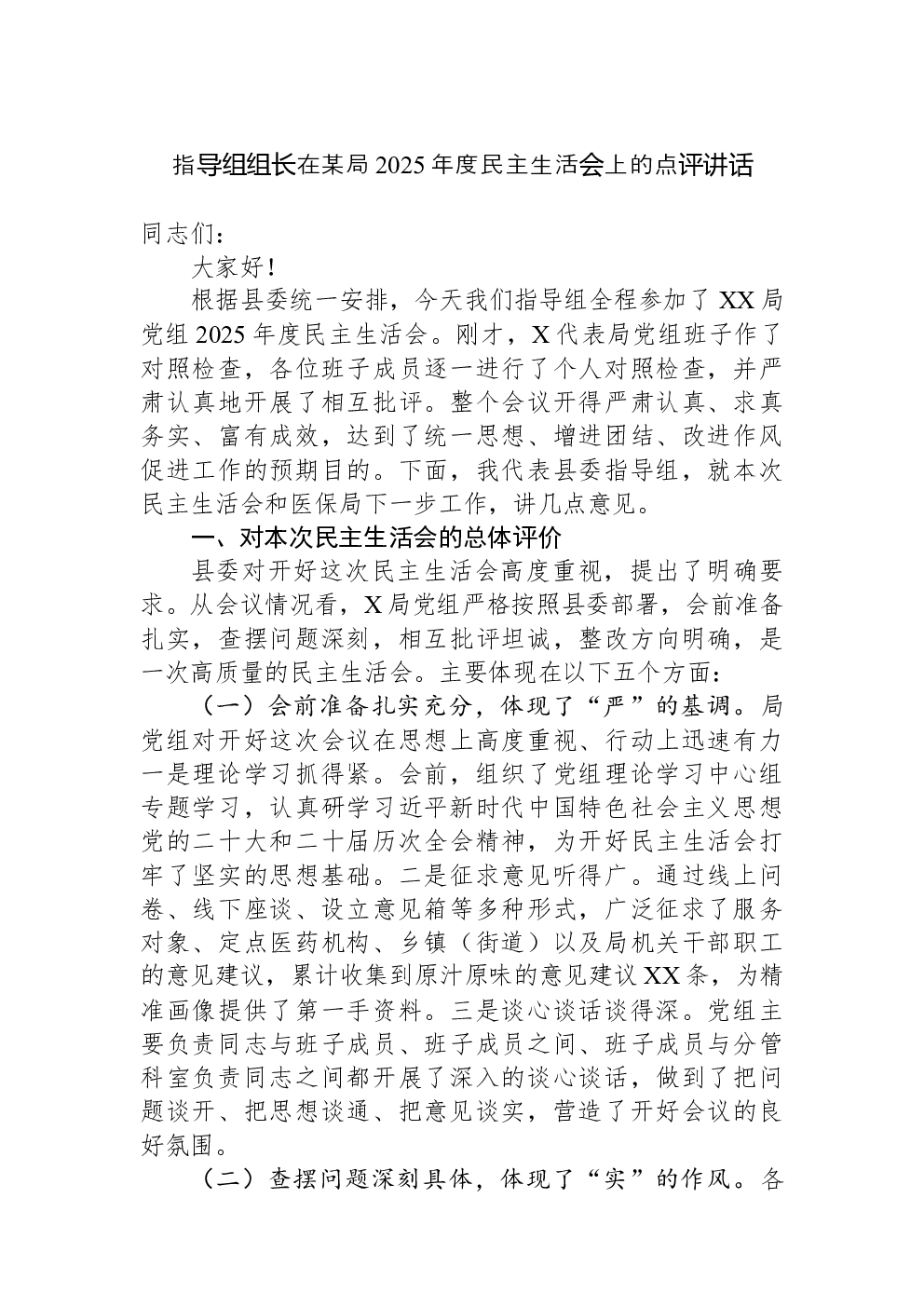 指导组组长在某局2025年度民主生活会上的点评讲话

同志们：

大家好！

根据县委统一安排，今天我们指导组全程参加了XX局党组2025年度民主生活会。刚才，X代表局党组班子作了对照检查，各位班子成员逐一进行了个人对照检查，并严肃认真地开展了相互批评。整个会议开得严肃认真、求真务实、富有成效，达到了统一思想、增进团结、改进作风促进工作的预期目的。下面，我代表县委指导组，就本次民主生活会和医保局下一步工作，讲几点意见。

一、对本次民主生活会的总体评价

县委对开好这次民主生活会高度重视，提出了明确要求。从会议情况看，X局党组严格按照县委部署，会前准备扎实，查摆问题深刻，相互批评坦诚，整改方向明确，是一次高质量的民主生活会。主要体现在以下五个方面：

（一）会前准备扎实充分，体现了“严”的基调。局党组对开好这次会议在思想上高度重视、行动上迅速有力一是理论学习抓得紧。会前，组织了党组理论学习中心组专题学习，认真研学习近平新时代中国特色社会主义思想党的二十大和二十届历次全会精神，为开好民主生活会打牢了坚实的思想基础。二是征求意见听得广。通过线上问卷、线下座谈、设立意见箱等多种形式，广泛征求了服务对象、定点医药机构、乡镇（街道）以及局机关干部职工的意见建议，累计收集到原汁原味的意见建议XX条，为精准画像提供了第一手资料。三是谈心谈话谈得深。党组主要负责同志与班子成员、班子成员之间、班子成员与分管科室负责同志之间都开展了深入的谈心谈话，做到了把问题谈开、把思想谈通、把意见谈实，营造了开好会议的良好氛围。

（二）查摆问题深刻具体，体现了“实”的作风。各